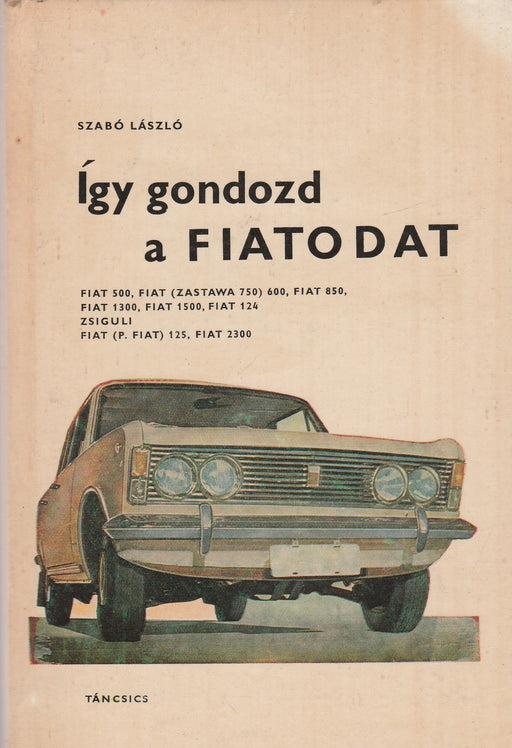 SZABÓ LÁSZLÓ

Így gondozd
a FIATODAT

FIAT 500, FIAT (ZASTAWA 750) 600, FIAT 850,
FIAT 1300, FIAT 1500, FIAT 124
ZSIGULI
FIAT (P. FIAT) 125, FIAT 2300

TÁNCSICS